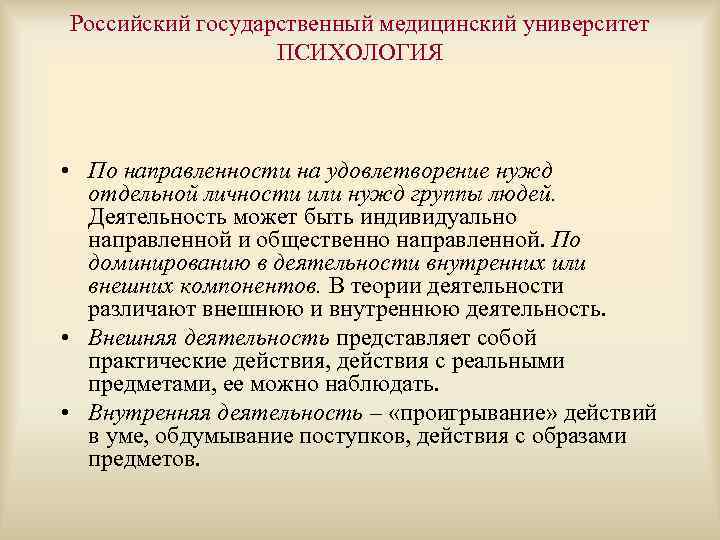 Российский государственный медицинский университет
ПСИХОЛОГИЯ

• По направленности на удовлетворение нужд отдельной личности или нужд группы людей. Деятельность может быть индивидуально направленной и общественно направленной. По доминированию в деятельности внутренних или внешних компонентов. В теории деятельности различают внешнюю и внутреннюю деятельность.

• Внешняя деятельность представляет собой практические действия, действия с реальными предметами, ее можно наблюдать.

• Внутренняя деятельность – «проигрывание» действий в уме, обдумывание поступков, действия с образами предметов.